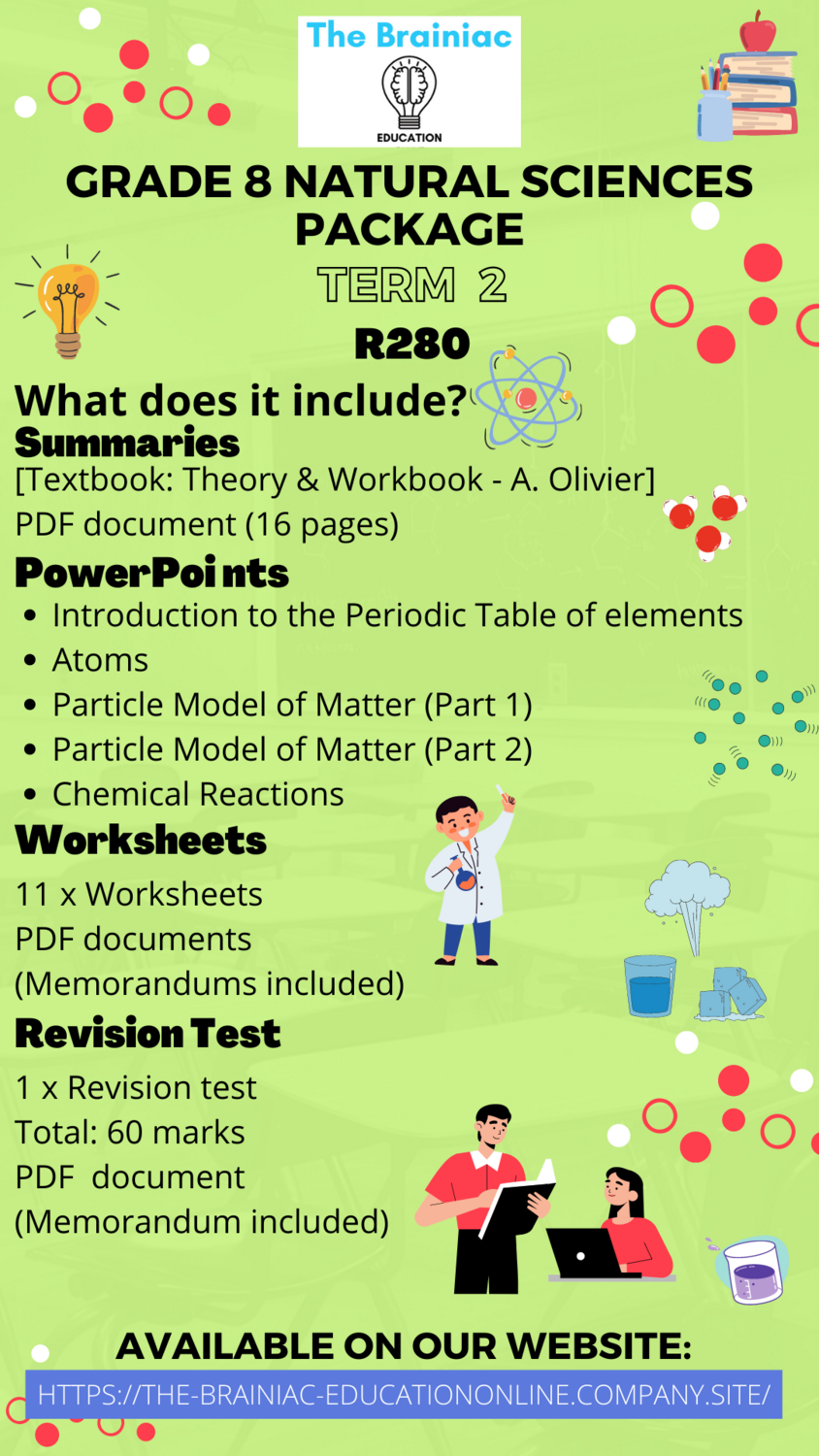 The Brainiac
EDUCATION

GRADE 8 NATURAL SCIENCES PACKAGE
TERM 2
R280

What does it include?
Summaries
[Textbook: Theory & Workbook - A. Olivier]
PDF document (16 pages)

PowerPoints
- Introduction to the Periodic Table of elements
- Atoms
- Particle Model of Matter (Part 1)
- Particle Model of Matter (Part 2)
- Chemical Reactions

Worksheets
11 x Worksheets
PDF documents
(Memorandums included)

Revision Test
1 x Revision test
Total: 60 marks
PDF document
(Memorandum included)

AVAILABLE ON OUR WEBSITE:
HTTPS://THE-BRAINIAC-EDUCATIONONLINE.COMPANY.SITE/